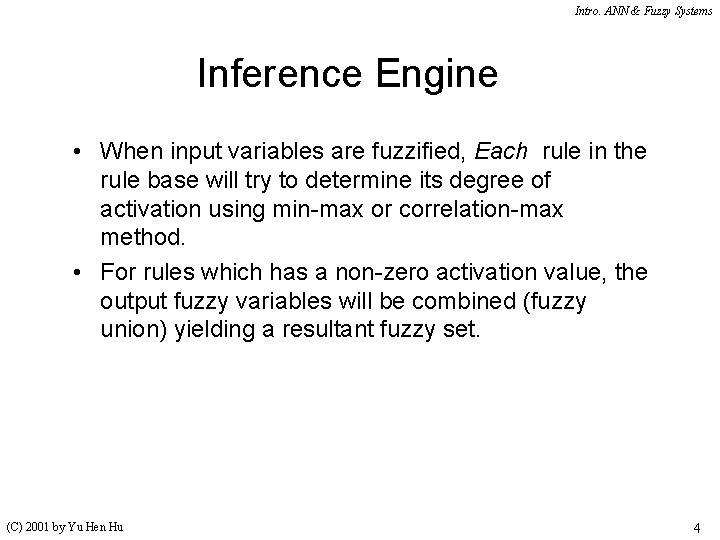 Intro. ANN & Fuzzy Systems

Inference Engine

• When input variables are fuzzified, Each rule in the rule base will try to determine its degree of activation using min-max or correlation-max method.
• For rules which has a non-zero activation value, the output fuzzy variables will be combined (fuzzy union) yielding a resultant fuzzy set.

(C) 2001 by Yu Hen Hu

4